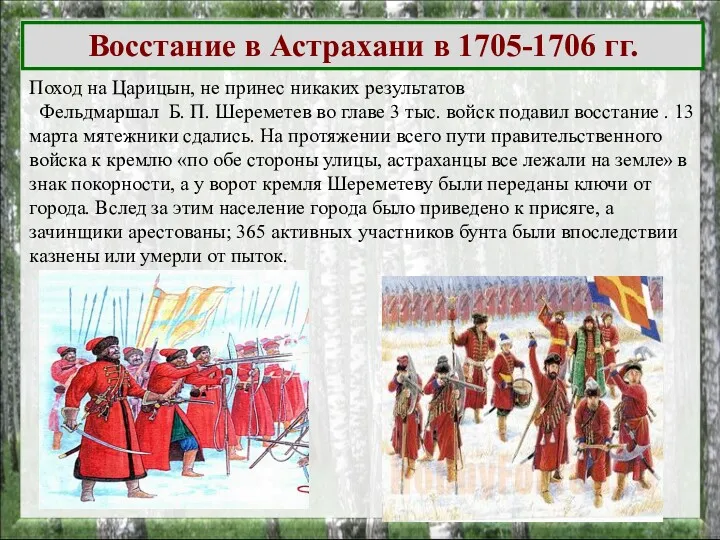 Восстание в Астрахани в 1705-1706 гг.

Поход на Царицын, не принес никаких результатов
Фельдмаршал Б. П. Шереметев во главе 3 тыс. войск подавил восстание . 13 марта мятежники сдались. На протяжении всего пути правительственного войска к кремлю «по обе стороны улицы, астраханцы все лежали на земле» в знак покорности, а у ворот кремля Шереметеву были переданы ключи от города. Вслед за этим население города было приведено к присяге, а зачинщики арестованы; 365 активных участников бунта были впоследствии казнены или умерли от пыток.